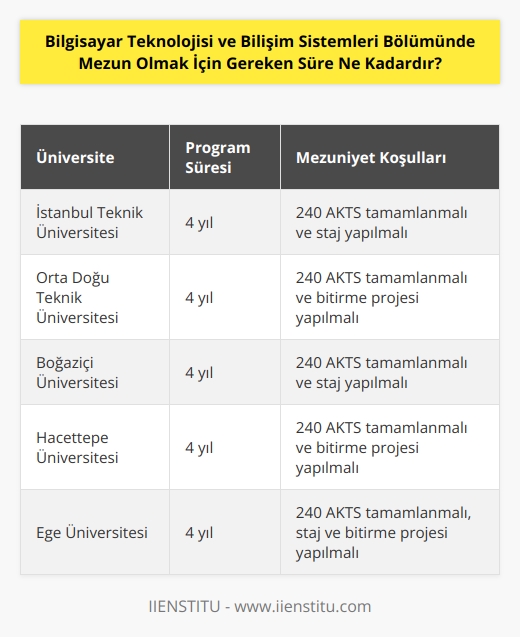 Bilgisayar Teknolojisi ve Bilişim Sistemleri Bölümünde Mezun Olmak İçin Gereken Süre Ne Kadardır?

| Üniversite | Program Süresi | Mezuniyet Koşulları |
|---|---|---|
| İstanbul Teknik Üniversitesi | 4 yıl | 240 AKTS tamamlanmalı ve staj yapılmalı |
| Orta Doğu Teknik Üniversitesi | 4 yıl | 240 AKTS tamamlanmalı ve bitirme projesi yapılmalı |
| Boğaziçi Üniversitesi | 4 yıl | 240 AKTS tamamlanmalı ve staj yapılmalı |
| Hacettepe Üniversitesi | 4 yıl | 240 AKTS tamamlanmalı ve bitirme projesi yapılmalı |
| Ege Üniversitesi | 4 yıl | 240 AKTS tamamlanmalı, staj ve bitirme projesi yapılmalı |

IIENSTITU - www.iienstitu.com